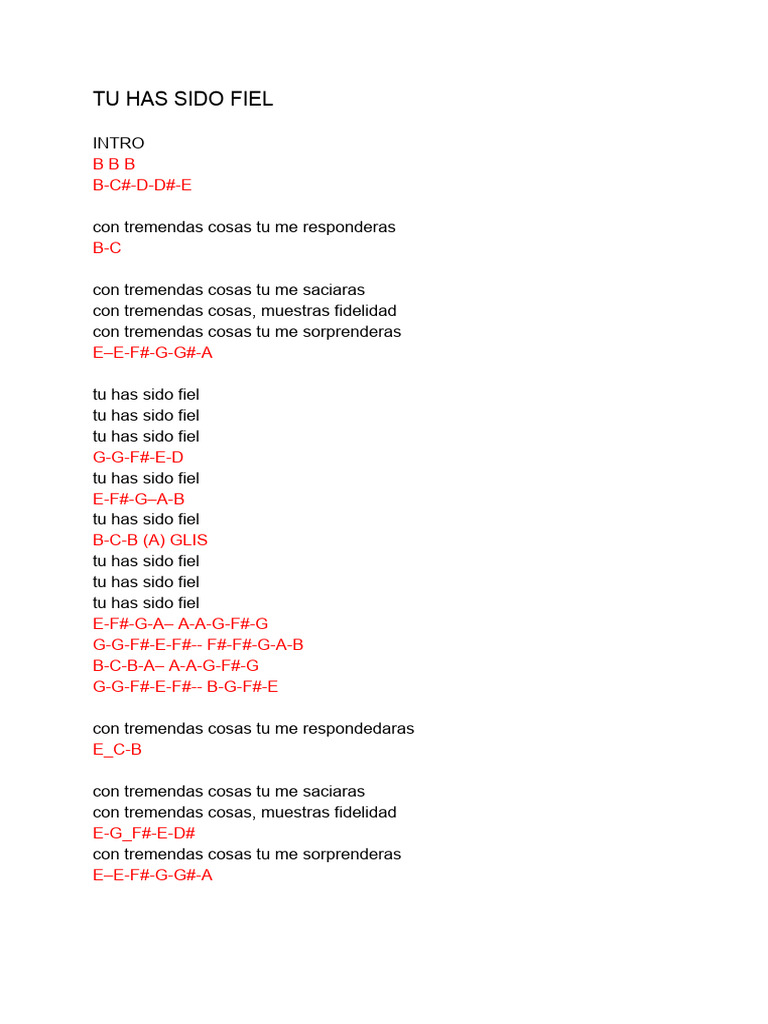 TU HAS SIDO FIEL

INTRO
B B B
B-C#-D-D#-E

con tremendas cosas tu me responderas
B-C

con tremendas cosas tu me saciaras
con tremendas cosas, muestras fidelidad
con tremendas cosas tu me sorprenderas
E–E-F#-G-G#-A

tu has sido fiel
tu has sido fiel
tu has sido fiel
G-G-F#-E-D
tu has sido fiel
E-F#-G–A-B
tu has sido fiel
B-C-B (A) GLIS
tu has sido fiel
tu has sido fiel
tu has sido fiel
E-F#-G-A– A-A-G-F#-G
G-G-F#-E-F#-- F#-F#-G-A-B
B-C-B-A– A-A-G-F#-G
G-G-F#-E-F#-- B-G-F#-E

con tremendas cosas tu me respondedaras
E_C-B

con tremendas cosas tu me saciaras
con tremendas cosas, muestras fidelidad
E-G_F#-E-D#
con tremendas cosas tu me sorprenderas
E–E-F#-G-G#-A